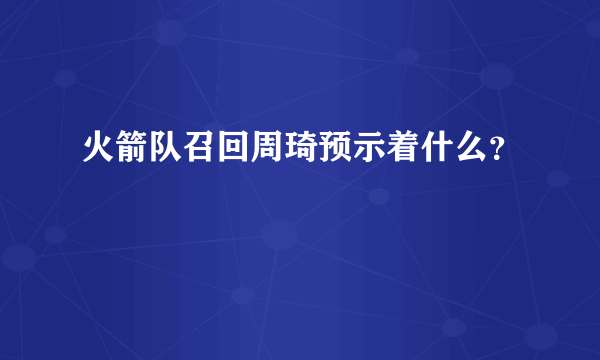 火箭队召回周琦预示着什么?